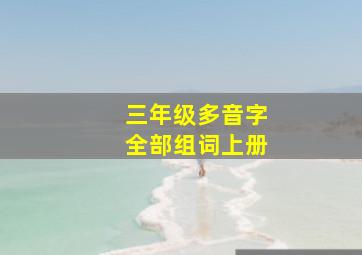 三年级多音字
全部组词上册